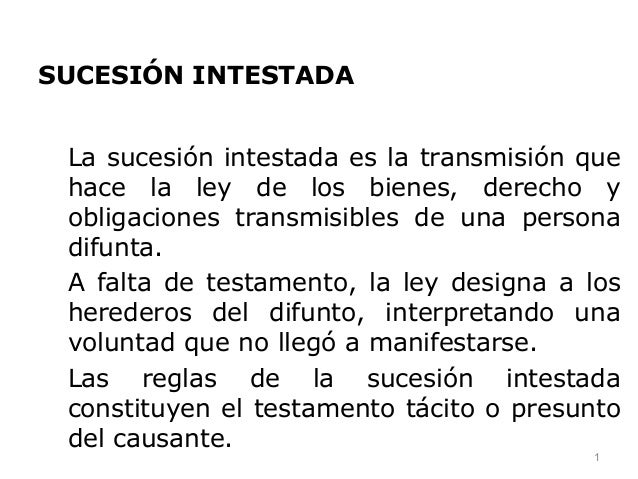 SUCESIÓN INTESTADA

La sucesión intestada es la transmisión que hace la ley de los bienes, derecho y obligaciones transmisibles de una persona difunta.

A falta de testamento, la ley designa a los herederos del difunto, interpretando una voluntad que no llegó a manifestarse.

Las reglas de la sucesión intestada constituyen el testamento tácito o presunto del causante.

1